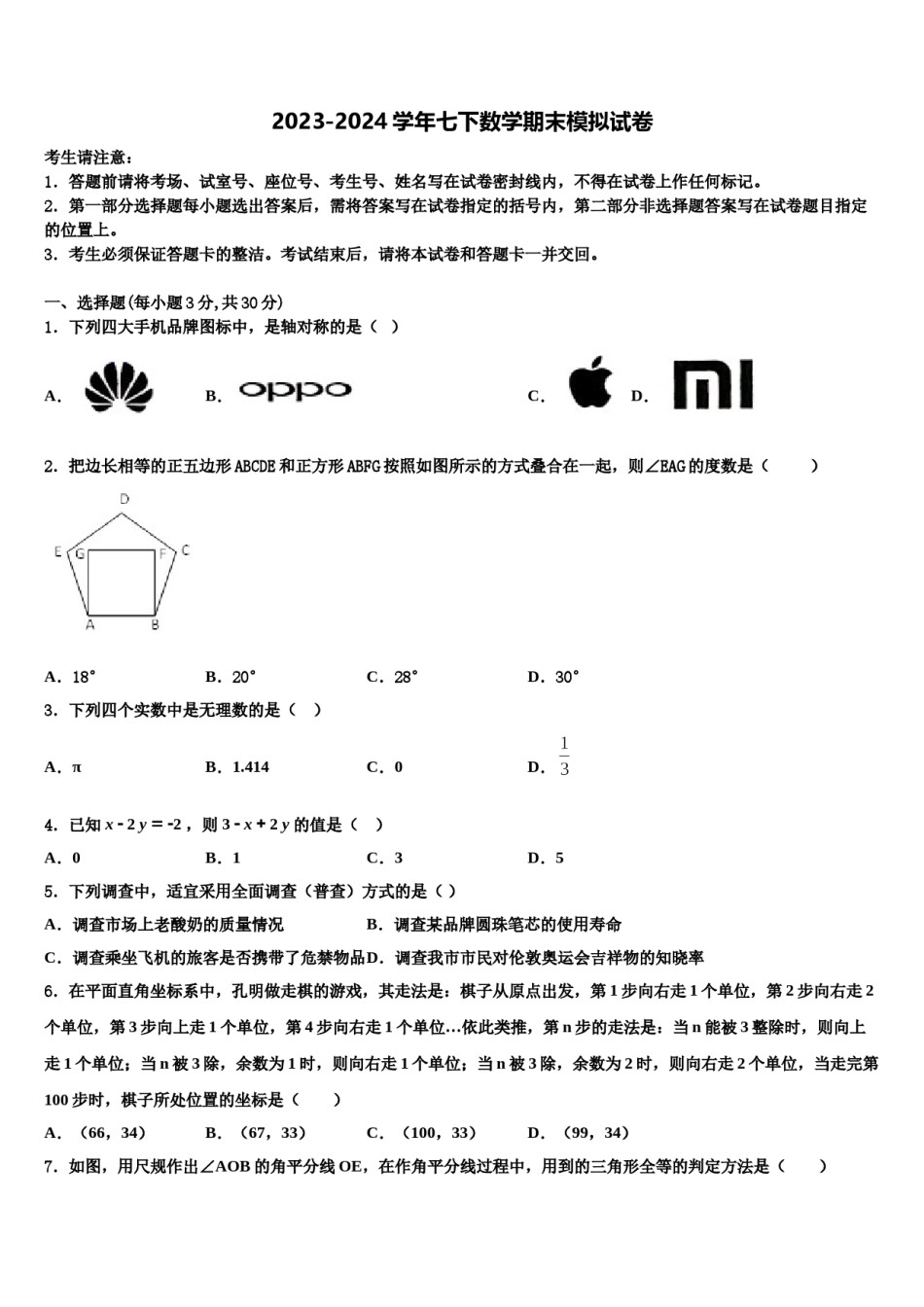 2023-2024 学年七下数学期末模拟试卷

考生请注意：
1．答题前请将考场、试室号、座位号、考生号、姓名写在试卷密封线内，不得在试卷上作任何标记。
2．第一部分选择题每小题选出答案后，需将答案写在试卷指定的括号内，第二部分非选择题答案写在试卷题目指定的位置上。
3．考生必须保证答题卡的整洁。考试结束后，请将本试卷和答题卡一并交回。

一、选择题(每小题 3 分,共 30 分)
1．下列四大手机品牌图标中，是轴对称的是（ ）

A.
B. oppo
C.
D. MI

2．把边长相等的正五边形 ABCDE 和正方形 ABFG 按照如图所示的方式叠合在一起，则∠EAG 的度数是（ ）

D
E G F C
A B

A．18°　B．20°　C．28°　D．30°

3．下列四个实数中是无理数的是（ ）
A．π　B．1.414　C．0　D．$\frac{1}{3}$

4．已知 $x-2y=-2$，则 $3-x+2y$ 的值是（ ）
A．0　B．1　C．3　D．5

5．下列调查中，适宜采用全面调查（普查）方式的是（ ）
A．调查市场上老酸奶的质量情况　B．调查某品牌圆珠笔芯的使用寿命
C．调查乘坐飞机的旅客是否携带了危禁物品 D．调查我市市民对伦敦奥运会吉祥物的知晓率

6．在平面直角坐标系中，孔明做走棋的游戏，其走法是：棋子从原点出发，第 1 步向右走 1 个单位，第 2 步向右走 2 个单位，第 3 步向上走 1 个单位，第 4 步向右走 1 个单位…依此类推，第 n 步的走法是：当 n 能被 3 整除时，则向上走 1 个单位；当 n 被 3 除，余数为 1 时，则向右走 1 个单位；当 n 被 3 除，余数为 2 时，则向右走 2 个单位，当走完第 100 步时，棋子所处位置的坐标是（ ）
A．（66，34）　B．（67，33）　C．（100，33）　D．（99，34）

7．如图，用尺规作出∠AOB 的角平分线 OE，在作角平分线过程中，用到的三角形全等的判定方法是（ ）